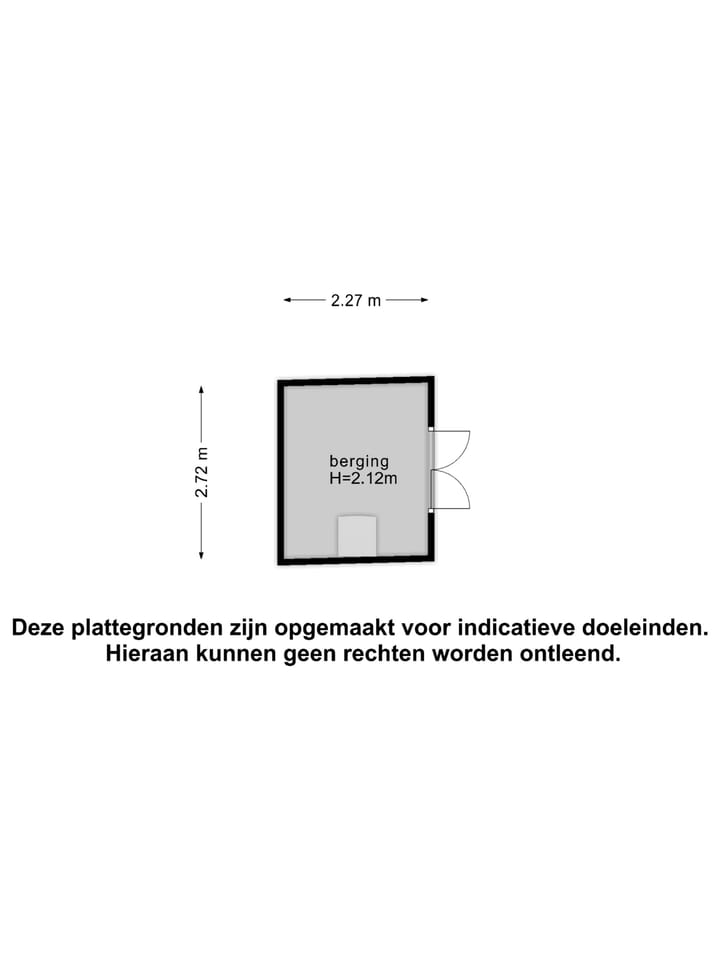 2.27 m

2.72 m

berging
H=2.12m

Deze plattegronden zijn opgemaakt voor indicatieve doeleinden.
Hieraan kunnen geen rechten worden ontleend.